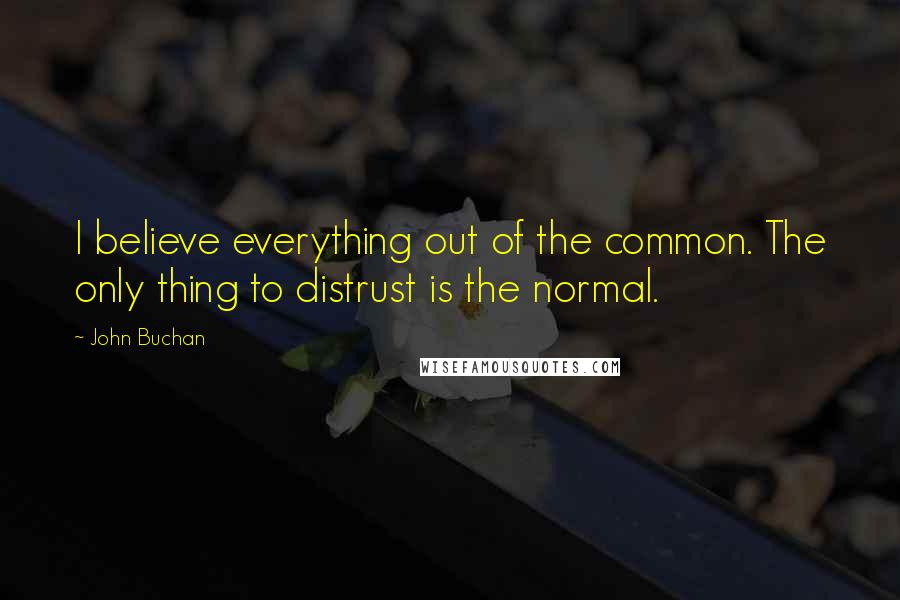 I believe everything out of the common. The only thing to distrust is the normal.

~ John Buchan

WISEFAMOUSQUOTES.COM